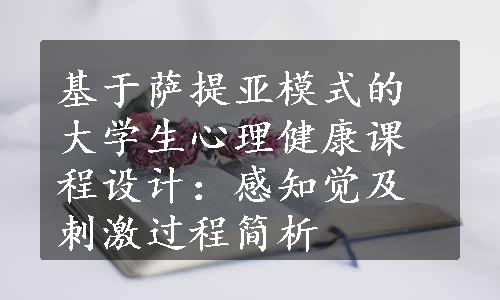 基于萨提亚模式的大学生心理健康课程设计：感知觉及刺激过程简析